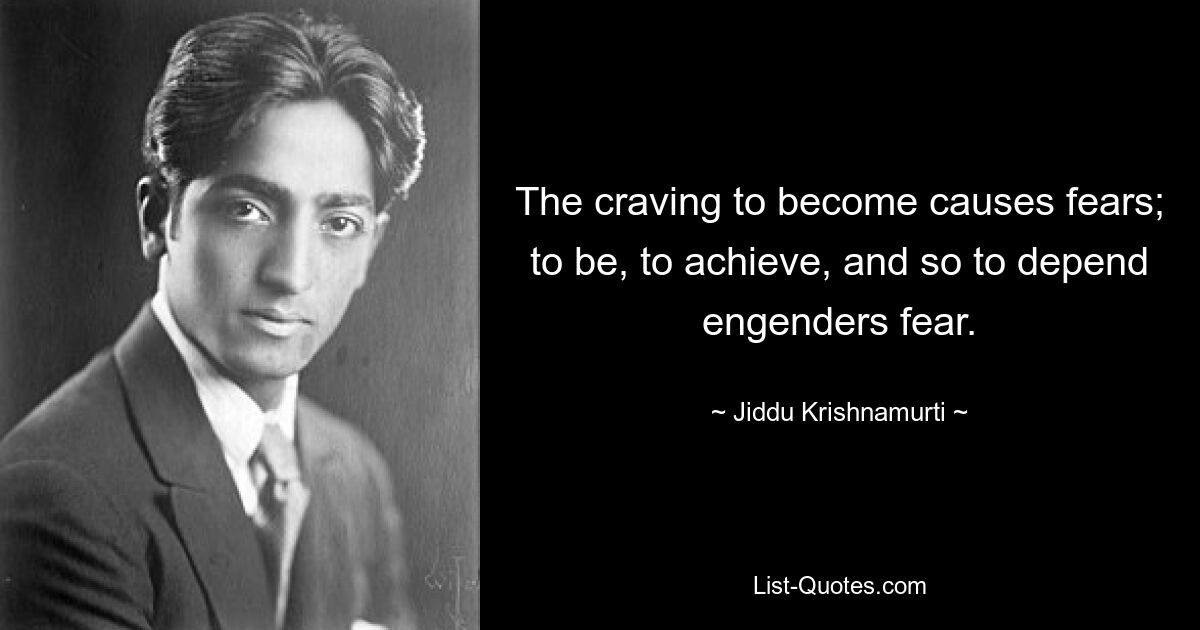 The craving to become causes fears; to be, to achieve, and so to depend engenders fear.

~ Jiddu Krishnamurti ~

List-Quotes.com